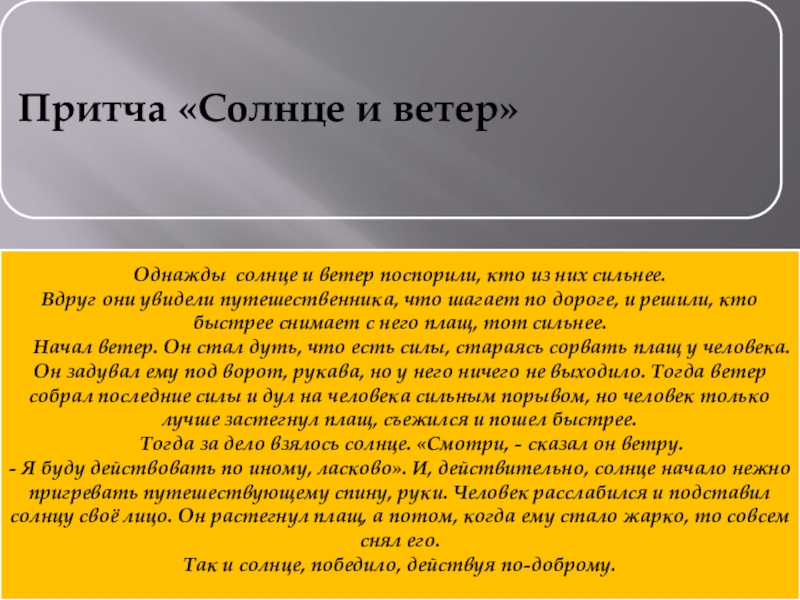 Притча «Солнце и ветер»

Однажды солнце и ветер поспорили, кто из них сильнее. Вдруг они увидели путешественника, что шагает по дороге, и решили, кто быстрее снимает с него плащ, тот сильнее.

Начал ветер. Он стал дуть, что есть силы, стараясь сорвать плащ у человека. Он задувал ему под ворот, рукава, но у него ничего не выходило. Тогда ветер собрал последние силы и дул на человека сильным порывом, но человек только лучше застегнул плащ, съежился и пошел быстрее.

Тогда за дело взялось солнце. «Смотри, - сказал он ветру. - Я буду действовать по иному, ласково». И, действительно, солнце начало нежно пригревать путешествующему спину, руки. Человек расслабился и подставил солнцу своё лицо. Он растегнул плащ, а потом, когда ему стало жарко, то совсем снял его.

Так и солнце, победило, действуя по-доброму.